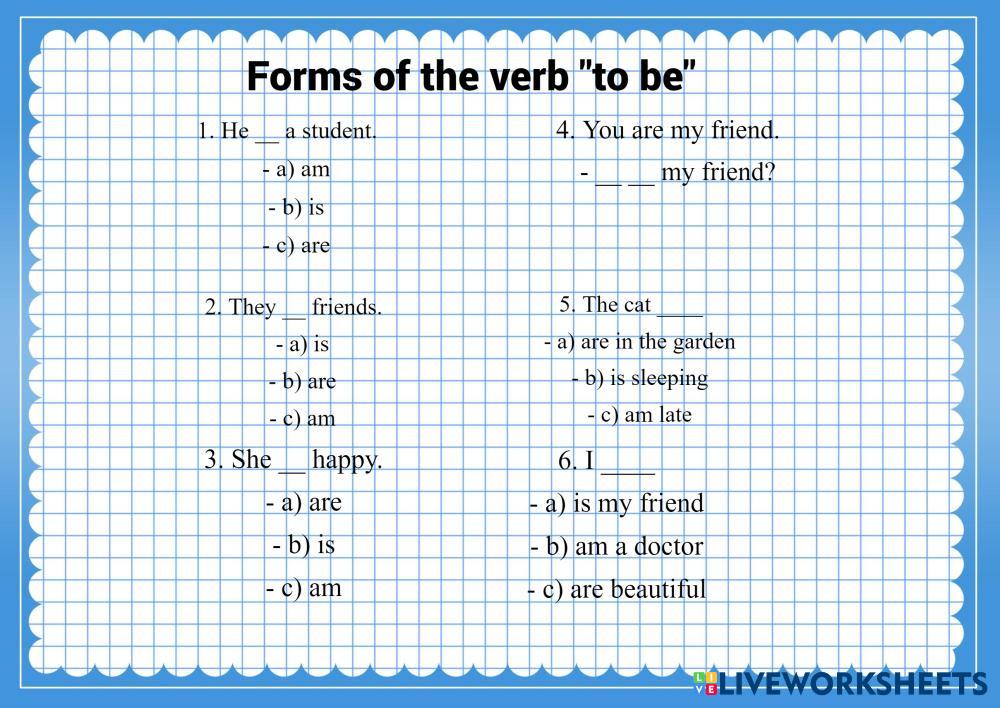 Forms of the verb "to be"

1. He ____ a student.

- a) am

- b) is

- c) are

2. They ____ friends.

- a) is

- b) are

- c) am

3. She ____ happy.

- a) are

- b) is

- c) am

4. You are my friend.

- ____ ____ my friend?

5. The cat ____

- a) are in the garden

- b) is sleeping

- c) am late

6. I ____

- a) is my friend

- b) am a doctor

- c) are beautiful

LIVEWORKSHEETS